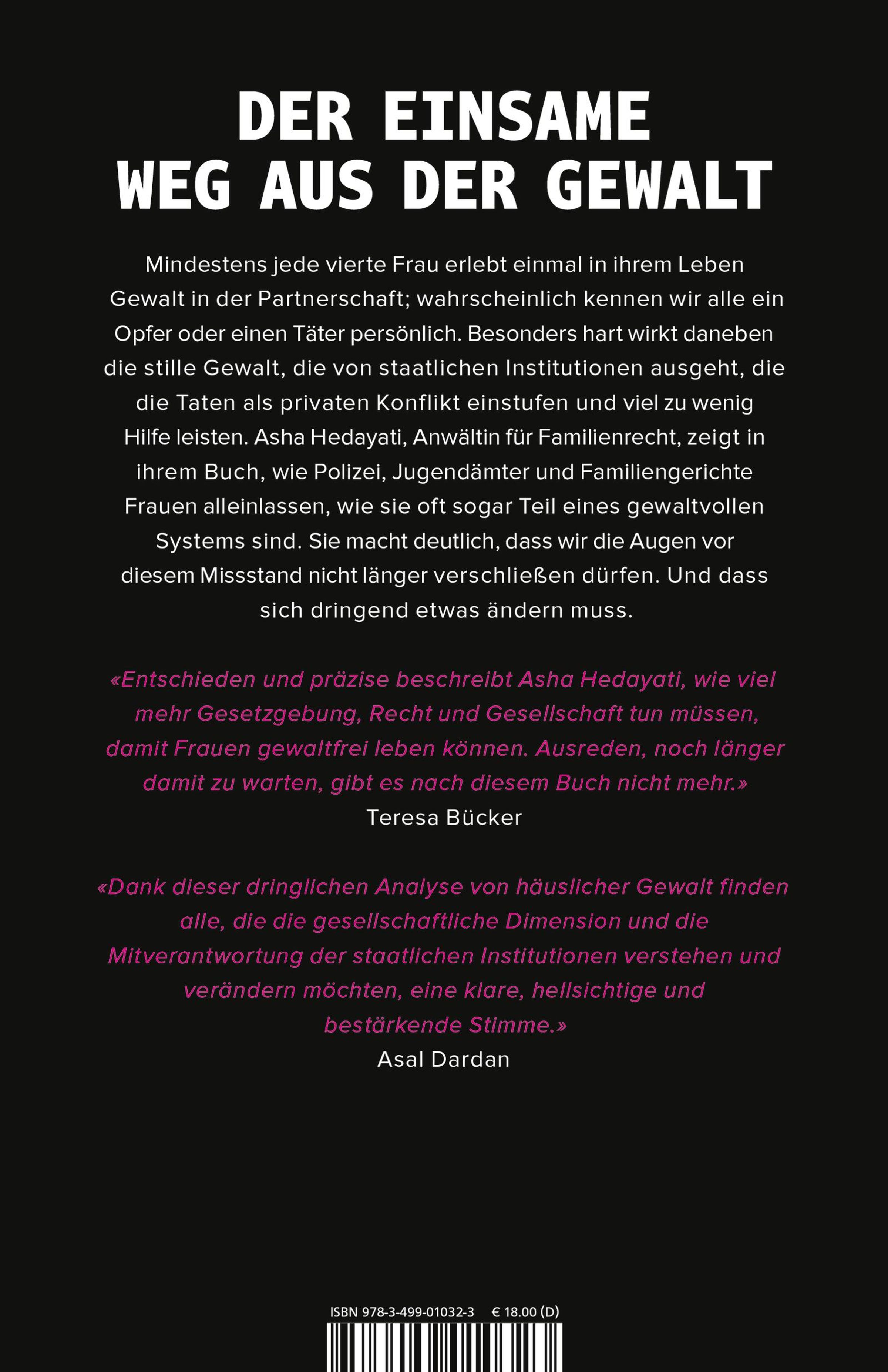 DER EINSAME
WEG AUS DER GEWALT

Mindestens jede vierte Frau erlebt einmal in ihrem Leben Gewalt in der Partnerschaft; wahrscheinlich kennen wir alle ein Opfer oder einen Täter persönlich. Besonders hart wirkt daneben die stille Gewalt, die von staatlichen Institutionen ausgeht, die die Taten als privaten Konflikt einstufen und viel zu wenig Hilfe leisten. Asha Hedayati, Anwältin für Familienrecht, zeigt in ihrem Buch, wie Polizei, Jugendämter und Familiengerichte Frauen alleinlassen, wie sie oft sogar Teil eines gewaltvollen Systems sind. Sie macht deutlich, dass wir die Augen vor diesem Missstand nicht länger verschließen dürfen. Und dass sich dringend etwas ändern muss.

«Entschieden und präzise beschreibt Asha Hedayati, wie viel mehr Gesetzgebung, Recht und Gesellschaft tun müssen, damit Frauen gewaltfrei leben können. Ausreden, noch länger damit zu warten, gibt es nach diesem Buch nicht mehr.»
Teresa Bücker

«Dank dieser dringlichen Analyse von häuslicher Gewalt finden alle, die die gesellschaftliche Dimension und die Mitverantwortung der staatlichen Institutionen verstehen und verändern möchten, eine klare, hellsichtige und bestärkende Stimme.»
Asal Dardan

ISBN 978-3-499-01032-3 € 18.00 (D)